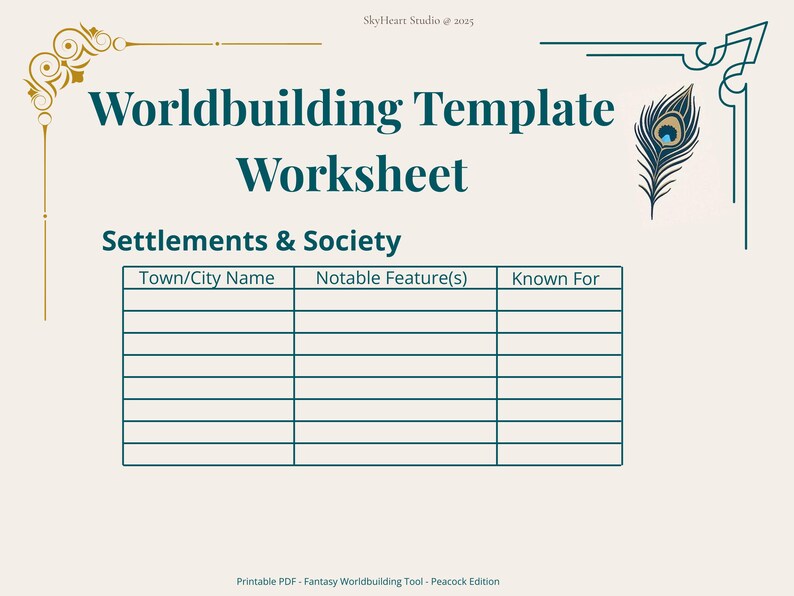 SkyHeart Studio @ 2025

Worldbuilding Template Worksheet

Settlements & Society

| Town/City Name | Notable Feature(s) | Known For |
|---|---|---|
| | | |
| | | |
| | | |
| | | |
| | | |
| | | |
| | | |
| | | |

Printable PDF - Fantasy Worldbuilding Tool - Peacock Edition